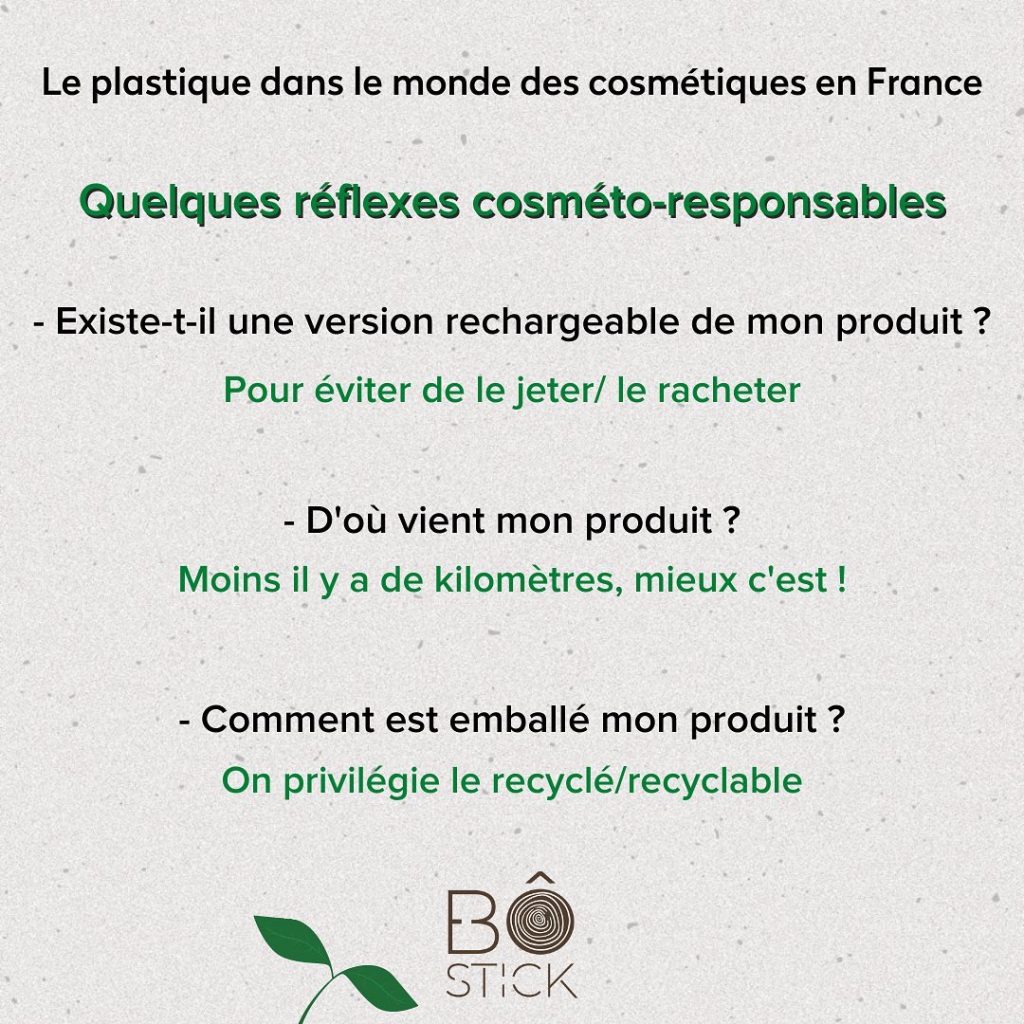 Le plastique dans le monde des cosmétiques en France

Quelques réflexes cosméto-responsables

- Existe-t-il une version rechargeable de mon produit ?

Pour éviter de le jeter/ le racheter

- D'où vient mon produit ?

Moins il y a de kilomètres, mieux c'est !

- Comment est emballé mon produit ?

On privilégie le recyclé/recyclable

BÔ
STICK